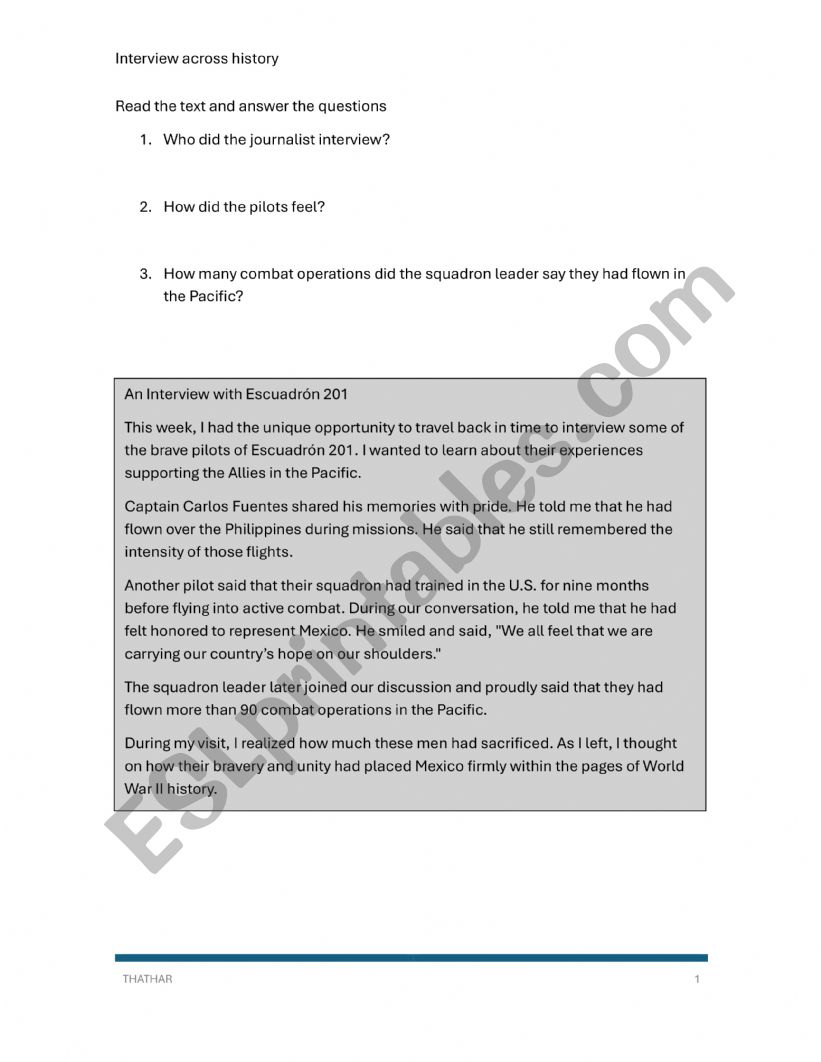 Interview across history

Read the text and answer the questions

1. Who did the journalist interview?

2. How did the pilots feel?

3. How many combat operations did the squadron leader say they had flown in the Pacific?

An Interview with Escuadrón 201

This week, I had the unique opportunity to travel back in time to interview some of the brave pilots of Escuadrón 201. I wanted to learn about their experiences supporting the Allies in the Pacific.

Captain Carlos Fuentes shared his memories with pride. He told me that he had flown over the Philippines during missions. He said that he still remembered the intensity of those flights.

Another pilot said that their squadron had trained in the U.S. for nine months before flying into active combat. During our conversation, he told me that he had felt honored to represent Mexico. He smiled and said, "We all feel that we are carrying our country's hope on our shoulders."

The squadron leader later joined our discussion and proudly said that they had flown more than 90 combat operations in the Pacific.

During my visit, I realized how much these men had sacrificed. As I left, I thought on how their bravery and unity had placed Mexico firmly within the pages of World War II history.

ESLprintables.com

THATHAR

1